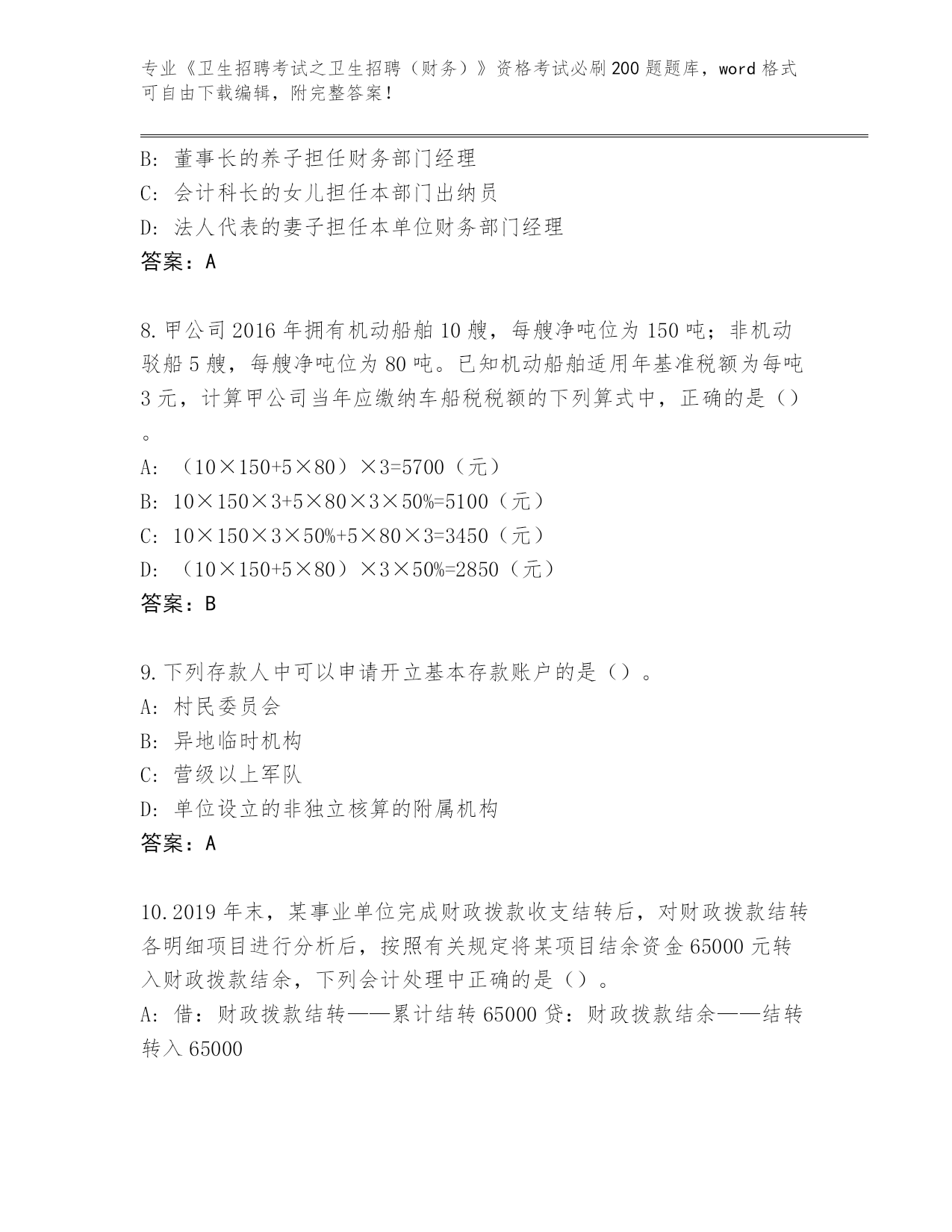 专业《卫生招聘考试之卫生招聘（财务）》资格考试必刷200题题库，word格式可自由下载编辑，附完整答案！

B：董事长的养子担任财务部门经理
C：会计科长的女儿担任本部门出纳员
D：法人代表的妻子担任本单位财务部门经理
答案：A

8.甲公司2016年拥有机动船舶10艘，每艘净吨位为150吨；非机动驳船5艘，每艘净吨位为80吨。已知机动船舶适用年基准税额为每吨3元，计算甲公司当年应缴纳车船税税额的下列算式中，正确的是（）。
A：（10×150+5×80）×3=5700（元）
B：10×150×3+5×80×3×50%=5100（元）
C：10×150×3×50%+5×80×3=3450（元）
D：（10×150+5×80）×3×50%=2850（元）
答案：B

9.下列存款人中可以申请开立基本存款账户的是（）。
A：村民委员会
B：异地临时机构
C：营级以上军队
D：单位设立的非独立核算的附属机构
答案：A

10.2019年末，某事业单位完成财政拨款收支结转后，对财政拨款结转各明细项目进行分析后，按照有关规定将某项目结余资金65000元转入财政拨款结余，下列会计处理中正确的是（）。
A：借：财政拨款结转——累计结转65000贷：财政拨款结余——结转转入65000